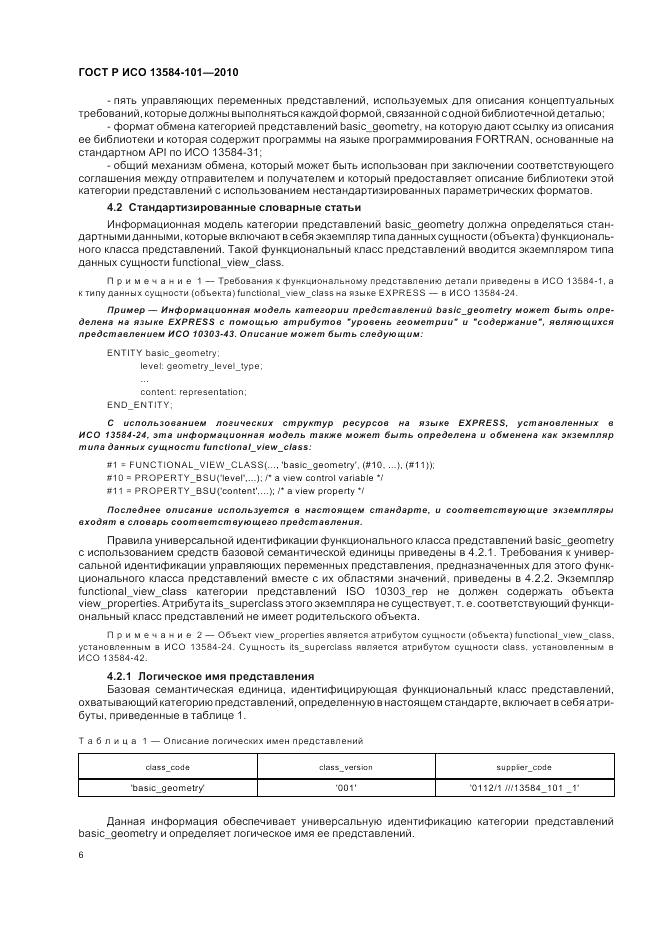 ГОСТ Р ИСО 13584-101—2010

- пять управляющих переменных представлений, используемых для описания концептуальных требований, которые должны выполняться каждой формой, связанной с одной библиотечной деталью;

- формат обмена категорией представлений basic_geometry, на которую дают ссылку из описания ее библиотеки и которая содержит программы на языке программирования FORTRAN, основанные на стандартном API по ИСО 13584-31;

- общий механизм обмена, который может быть использован при заключении соответствующего соглашения между отправителем и получателем и который предоставляет описание библиотеки этой категории представлений с использованием нестандартизированных параметрических форматов.

4.2 Стандартизированные словарные статьи

Информационная модель категории представлений basic_geometry должна определяться стандартными данными, которые включают в себя экземпляр типа данных сущности (объекта) функционального класса представлений. Такой функциональный класс представлений вводится экземпляром типа данных сущности functional_view_class.

Примечание 1 — Требования к функциональному представлению детали приведены в ИСО 13584-1, а к типу данных сущности (объекта) functional_view_class на языке EXPRESS — в ИСО 13584-24.

Пример — Информационная модель категории представлений basic_geometry может быть определена на языке EXPRESS с помощью атрибутов "уровень геометрии" и "содержание", являющихся представлением ИСО 10303-43. Описание может быть следующим:

ENTITY basic_geometry;
level: geometry_level_type;
...
content: representation;
END_ENTITY;

С использованием логических структур ресурсов на языке EXPRESS, установленных в ИСО 13584-24, эта информационная модель также может быть определена и обменена как экземпляр типа данных сущности functional_view_class:

#1 = FUNCTIONAL_VIEW_CLASS(..., 'basic_geometry', (#10, ...), (#11));
#10 = PROPERTY_BSU('level',...); /* a view control variable */
#11 = PROPERTY_BSU('content',...); /* a view property */

Последнее описание используется в настоящем стандарте, и соответствующие экземпляры входят в словарь соответствующего представления.

Правила универсальной идентификации функционального класса представлений basic_geometry с использованием средств базовой семантической единицы приведены в 4.2.1. Требования к универсальной идентификации управляющих переменных представления, предназначенных для этого функционального класса представлений вместе с их областями значений, приведены в 4.2.2. Экземпляр functional_view_class категории представлений ISO 10303_rep не должен содержать объекта view_properties. Атрибута its_superclass этого экземпляра не существует, т. е. соответствующий функциональный класс представлений не имеет родительского объекта.

Примечание 2 — Объект view_properties является атрибутом сущности (объекта) functional_view_class, установленным в ИСО 13584-24. Сущность its_superclass является атрибутом сущности class, установленным в ИСО 13584-42.

4.2.1 Логическое имя представления

Базовая семантическая единица, идентифицирующая функциональный класс представлений, охватывающий категорию представлений, определенную в настоящем стандарте, включает в себя атрибуты, приведенные в таблице 1.

Таблица 1 — Описание логических имен представлений

| class_code | class_version | supplier_code |
|---|---|---|
| 'basic_geometry' | '001' | '0112/1 ///13584_101 _1' |

Данная информация обеспечивает универсальную идентификацию категории представлений basic_geometry и определяет логическое имя ее представлений.

6